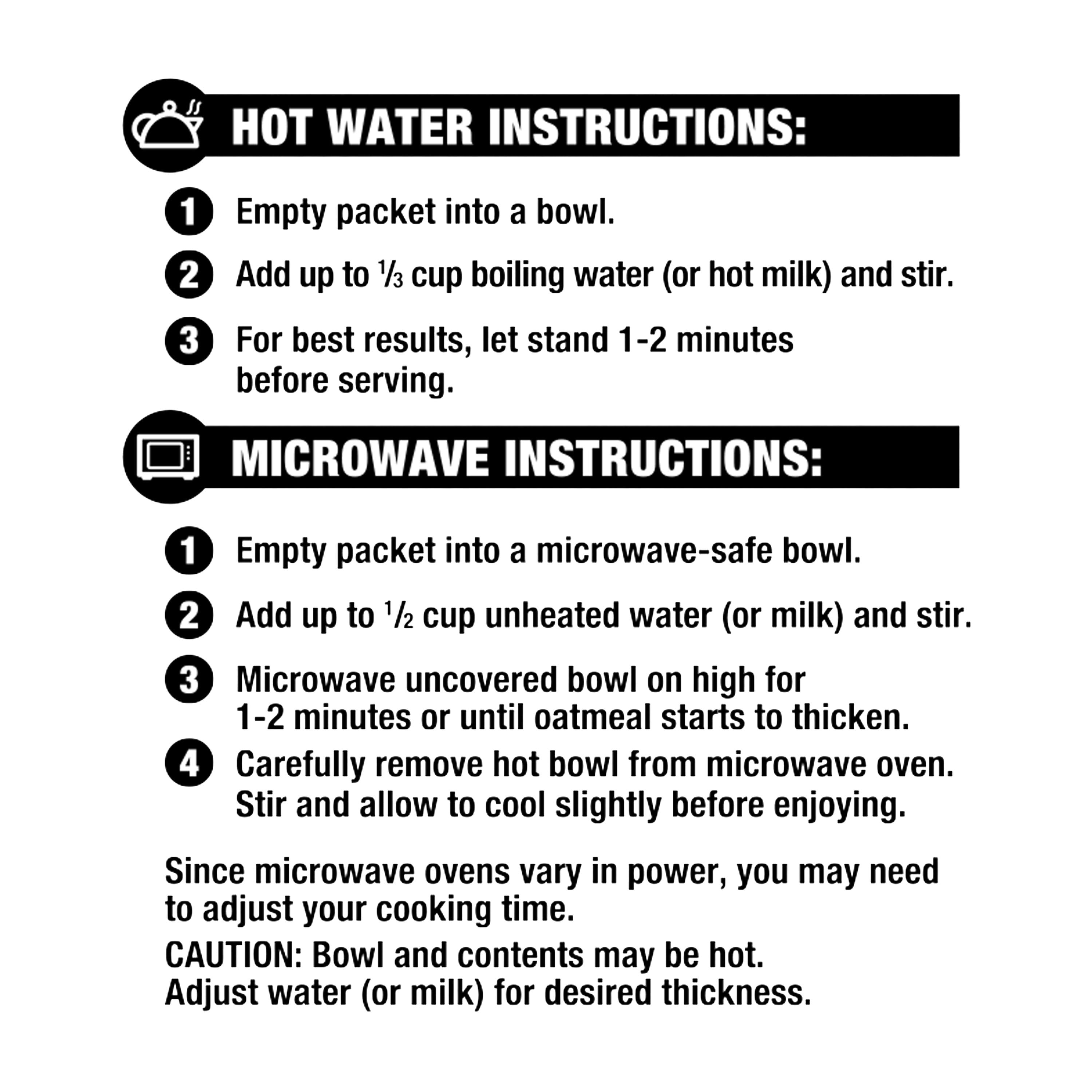 HOT WATER INSTRUCTIONS:

1 Empty packet into a bowl.

2 Add up to $\frac{1}{3}$ cup boiling water (or hot milk) and stir.

3 For best results, let stand 1-2 minutes before serving.

MICROWAVE INSTRUCTIONS:

1 Empty packet into a microwave-safe bowl.

2 Add up to $\frac{1}{2}$ cup unheated water (or milk) and stir.

3 Microwave uncovered bowl on high for 1-2 minutes or until oatmeal starts to thicken.

4 Carefully remove hot bowl from microwave oven. Stir and allow to cool slightly before enjoying.

Since microwave ovens vary in power, you may need to adjust your cooking time.

CAUTION: Bowl and contents may be hot.
Adjust water (or milk) for desired thickness.